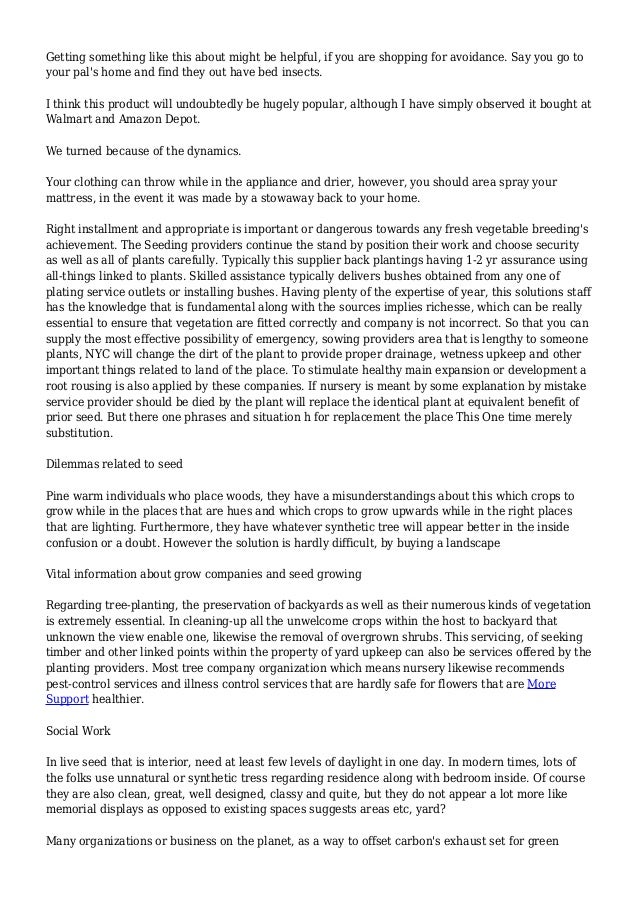 Getting something like this about might be helpful, if you are shopping for avoidance. Say you go to your pal's home and find they out have bed insects.

I think this product will undoubtedly be hugely popular, although I have simply observed it bought at Walmart and Amazon Depot.

We turned because of the dynamics.

Your clothing can throw while in the appliance and drier, however, you should area spray your mattress, in the event it was made by a stowaway back to your home.

Right installment and appropriate is important or dangerous towards any fresh vegetable breeding's achievement. The Seeding providers continue the stand by position their work and choose security as well as all of plants carefully. Typically this supplier back plantings having 1-2 yr assurance using all-things linked to plants. Skilled assistance typically delivers bushes obtained from any one of plating service outlets or installing bushes. Having plenty of the expertise of year, this solutions staff has the knowledge that is fundamental along with the sources implies richesse, which can be really essential to ensure that vegetation are fitted correctly and company is not incorrect. So that you can supply the most effective possibility of emergency, sowing providers area that is lengthy to someone plants, NYC will change the dirt of the plant to provide proper drainage, wetness upkeep and other important things related to land of the place. To stimulate healthy main expansion or development a root rousing is also applied by these companies. If nursery is meant by some explanation by mistake service provider should be died by the plant will replace the identical plant at equivalent benefit of prior seed. But there one phrases and situation h for replacement the place This One time merely substitution.

Dilemmas related to seed

Pine warm individuals who place woods, they have a misunderstandings about this which crops to grow while in the places that are hues and which crops to grow upwards while in the right places that are lighting. Furthermore, they have whatever synthetic tree will appear better in the inside confusion or a doubt. However the solution is hardly difficult, by buying a landscape

Vital information about grow companies and seed growing

Regarding tree-planting, the preservation of backyards as well as their numerous kinds of vegetation is extremely essential. In cleaning-up all the unwelcome crops within the host to backyard that unknown the view enable one, likewise the removal of overgrown shrubs. This servicing, of seeking timber and other linked points within the property of yard upkeep can also be services offered by the planting providers. Most tree company organization which means nursery likewise recommends pest-control services and illness control services that are hardly safe for flowers that are More Support healthier.

Social Work

In live seed that is interior, need at least few levels of daylight in one day. In modern times, lots of the folks use unnatural or synthetic tress regarding residence along with bedroom inside. Of course they are also clean, great, well designed, classy and quite, but they do not appear a lot more like memorial displays as opposed to existing spaces suggests areas etc, yard?

Many organizations or business on the planet, as a way to offset carbon's exhaust set for green